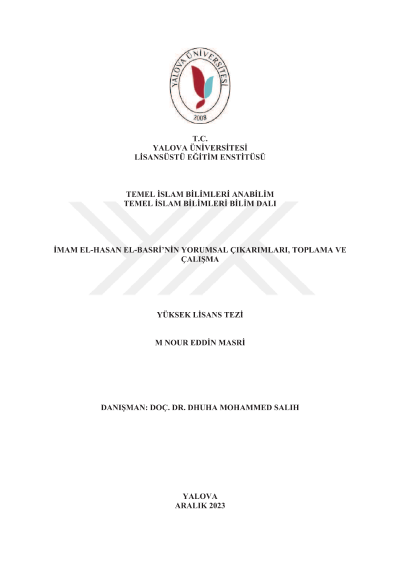 YALOVA ÜNİVERSİTESİ
2008

T.C.
YALOVA ÜNİVERSİTESİ
LİSANSÜSTÜ EĞİTİM ENSTİTÜSÜ

TEMEL İSLAM BİLİMLERİ ANABİLİM
TEMEL İSLAM BİLİMLERİ BİLİM DALI

İMAM EL-HASAN EL-BASRİ'NİN YORUMSAL ÇIKARIMLARI, TOPLAMA VE ÇALIŞMA

YÜKSEK LİSANS TEZİ

M NOUR EDDİN MASRİ

DANIŞMAN: DOÇ. DR. DHUHA MOHAMMED SALIH

YALOVA
ARALIK 2023